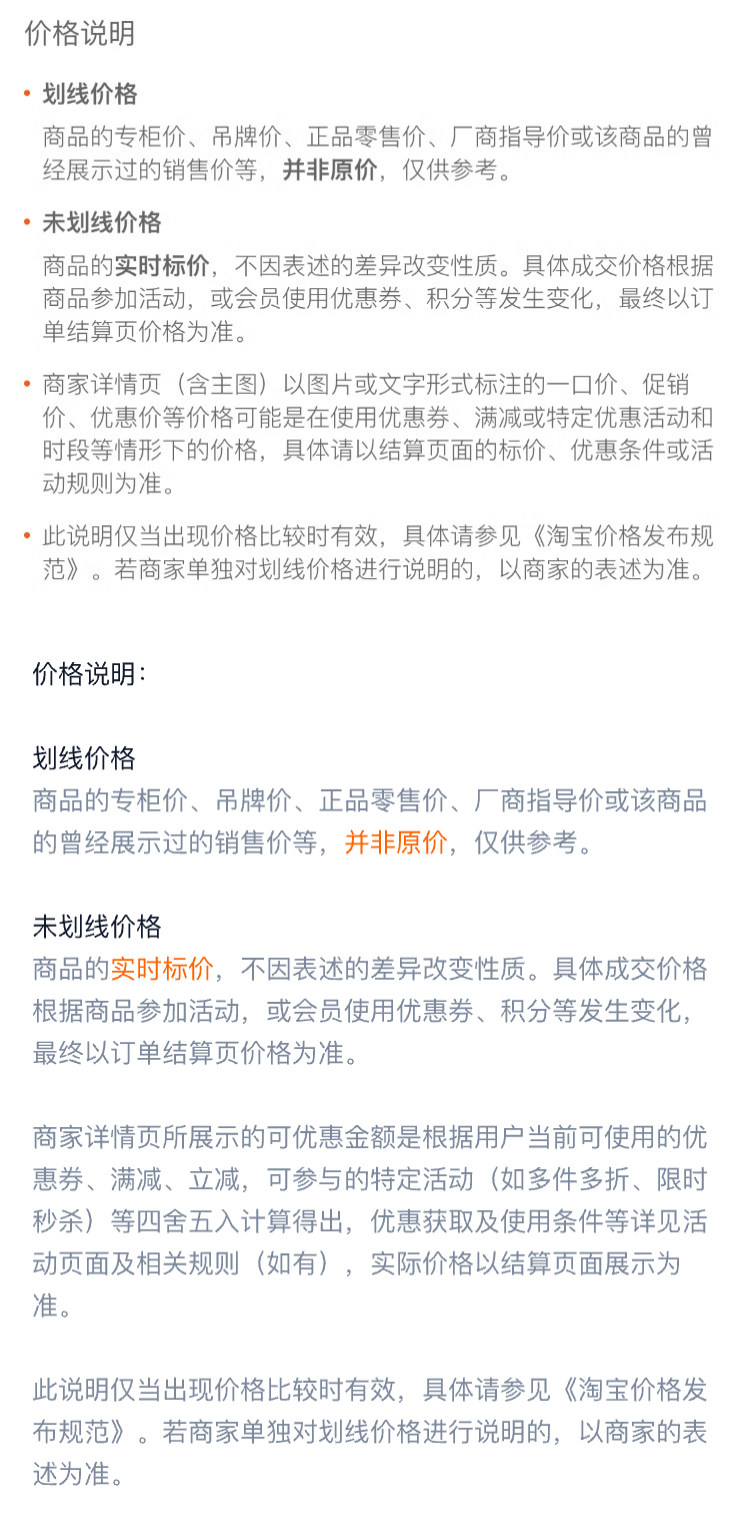 价格说明

• 划线价格
商品的专柜价、吊牌价、正品零售价、厂商指导价或该商品的曾经展示过的销售价等，并非原价，仅供参考。

• 未划线价格
商品的实时标价，不因表述的差异改变性质。具体成交价格根据商品参加活动，或会员使用优惠券、积分等发生变化，最终以订单结算页价格为准。

• 商家详情页（含主图）以图片或文字形式标注的一口价、促销价、优惠价等价格可能是在使用优惠券、满减或特定优惠活动和时段等情形下的价格，具体请以结算页面的标价、优惠条件或活动规则为准。

• 此说明仅当出现价格比较时有效，具体请参见《淘宝价格发布规范》。若商家单独对划线价格进行说明的，以商家的表述为准。

价格说明：

划线价格
商品的专柜价、吊牌价、正品零售价、厂商指导价或该商品的曾经展示过的销售价等，并非原价，仅供参考。

未划线价格
商品的实时标价，不因表述的差异改变性质。具体成交价格根据商品参加活动，或会员使用优惠券、积分等发生变化，最终以订单结算页价格为准。

商家详情页所展示的可优惠金额是根据用户当前可使用的优惠券、满减、立减，可参与的特定活动（如多件多折、限时秒杀）等四舍五入计算得出，优惠获取及使用条件等详见活动页面及相关规则（如有），实际价格以结算页面展示为准。

此说明仅当出现价格比较时有效，具体请参见《淘宝价格发布规范》。若商家单独对划线价格进行说明的，以商家的表述为准。